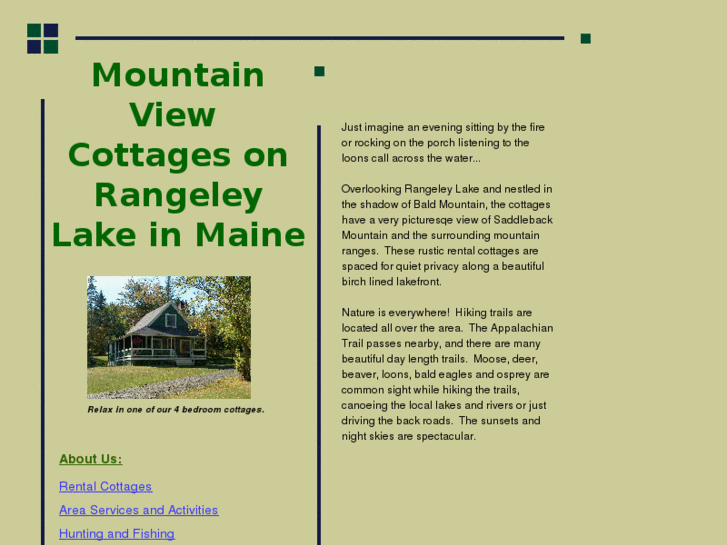 Mountain View Cottages on Rangeley Lake in Maine

Relax in one of our 4 bedroom cottages.

About Us:

Rental Cottages

Area Services and Activities

Hunting and Fishing

Just imagine an evening sitting by the fire or rocking on the porch listening to the loons call across the water...

Overlooking Rangeley Lake and nestled in the shadow of Bald Mountain, the cottages have a very picturesqe view of Saddleback Mountain and the surrounding mountain ranges. These rustic rental cottages are spaced for quiet privacy along a beautiful birch lined lakefront.

Nature is everywhere! Hiking trails are located all over the area. The Appalachian Trail passes nearby, and there are many beautiful day length trails. Moose, deer, beaver, loons, bald eagles and osprey are common sight while hiking the trails, canoeing the local lakes and rivers or just driving the back roads. The sunsets and night skies are spectacular.